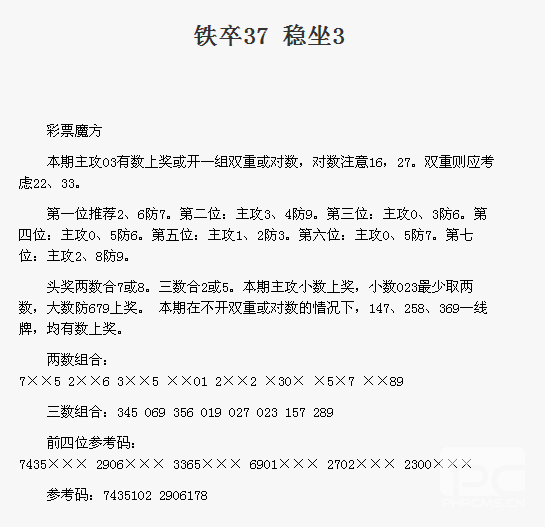 铁卒37 稳坐3

彩票魔方

本期主攻03有数上奖或开一组双重或对数，对数注意16，27。双重则应考虑22、33。

第一位推荐2、6防7。第二位：主攻3、4防9。第三位：主攻0、3防6。第四位：主攻0、5防6。第五位：主攻1、2防3。第六位：主攻0、5防7。第七位：主攻2、8防9。

头奖两数合7或8。三数合2或5。本期主攻小数上奖，小数023最少取两数，大数防679上奖。 本期在不开双重或对数的情况下，147、258、369一线牌，均有数上奖。

两数组合：
7××5 2××6 3××5 ××01 2××2 ×30× ×5×7 ××89

三数组合：345 069 356 019 027 023 157 289

前四位参考码：
7435××× 2906××× 3365××× 6901××× 2702××× 2300×××

参考码：7435102 2906178

PHPCMS.CN